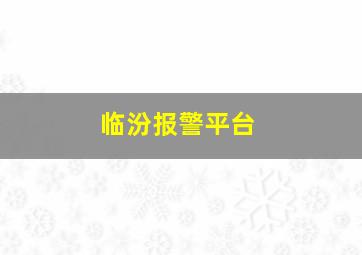 临汾报警平台